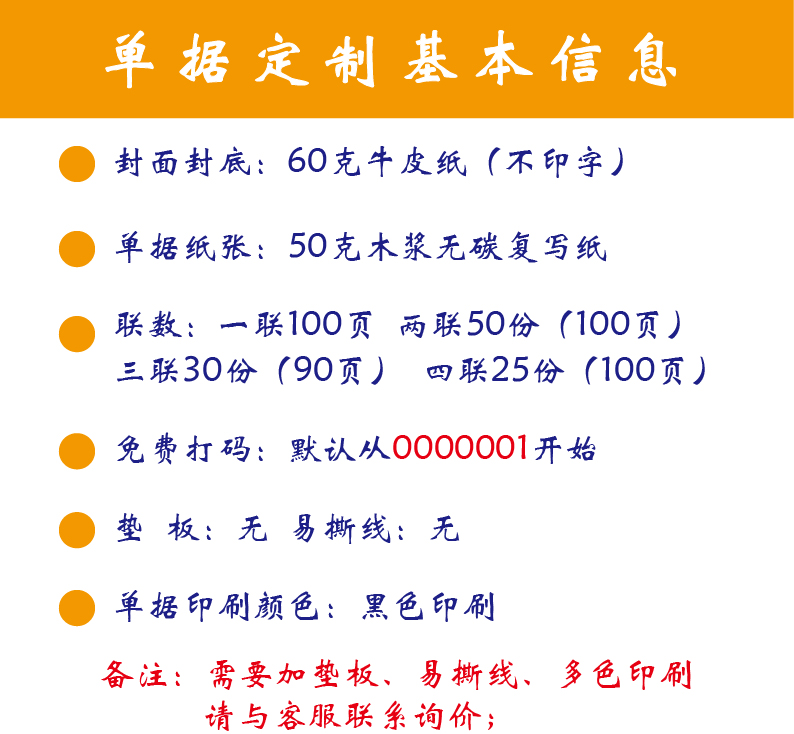 单据定制基本信息

封面封底：60克牛皮纸（不印字）

单据纸张：50克木浆无碳复写纸

联数：一联100页 两联50份（100页）
三联30份（90页） 四联25份（100页）

免费打码：默认从0000001开始

垫 板：无 易撕线：无

单据印刷颜色：黑色印刷

备注：需要加垫板、易撕线、多色印刷
请与客服联系询价；